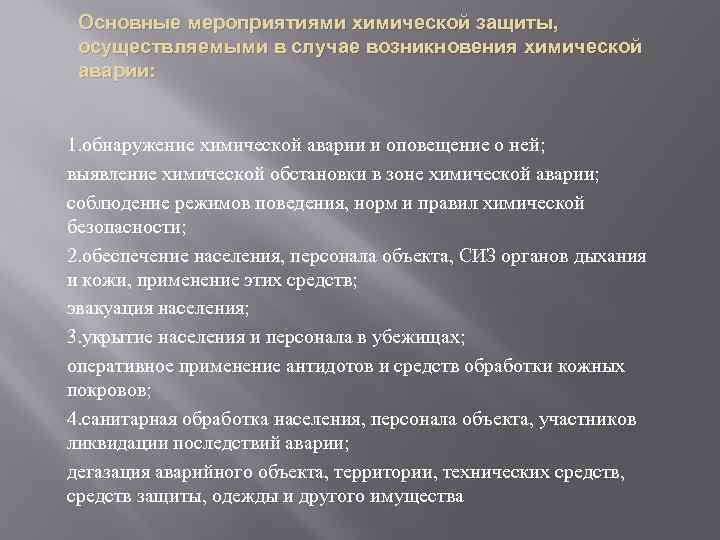 Основные мероприятиями химической защиты, осуществляемыми в случае возникновения химической аварии:

1.обнаружение химической аварии и оповещение о ней;

выявление химической обстановки в зоне химической аварии;

соблюдение режимов поведения, норм и правил химической безопасности;

2.обеспечение населения, персонала объекта, СИЗ органов дыхания и кожи, применение этих средств;

эвакуация населения;

3.укрытие населения и персонала в убежищах;

оперативное применение антидотов и средств обработки кожных покровов;

4.санитарная обработка населения, персонала объекта, участников ликвидации последствий аварии;

дегазация аварийного объекта, территории, технических средств, средств защиты, одежды и другого имущества